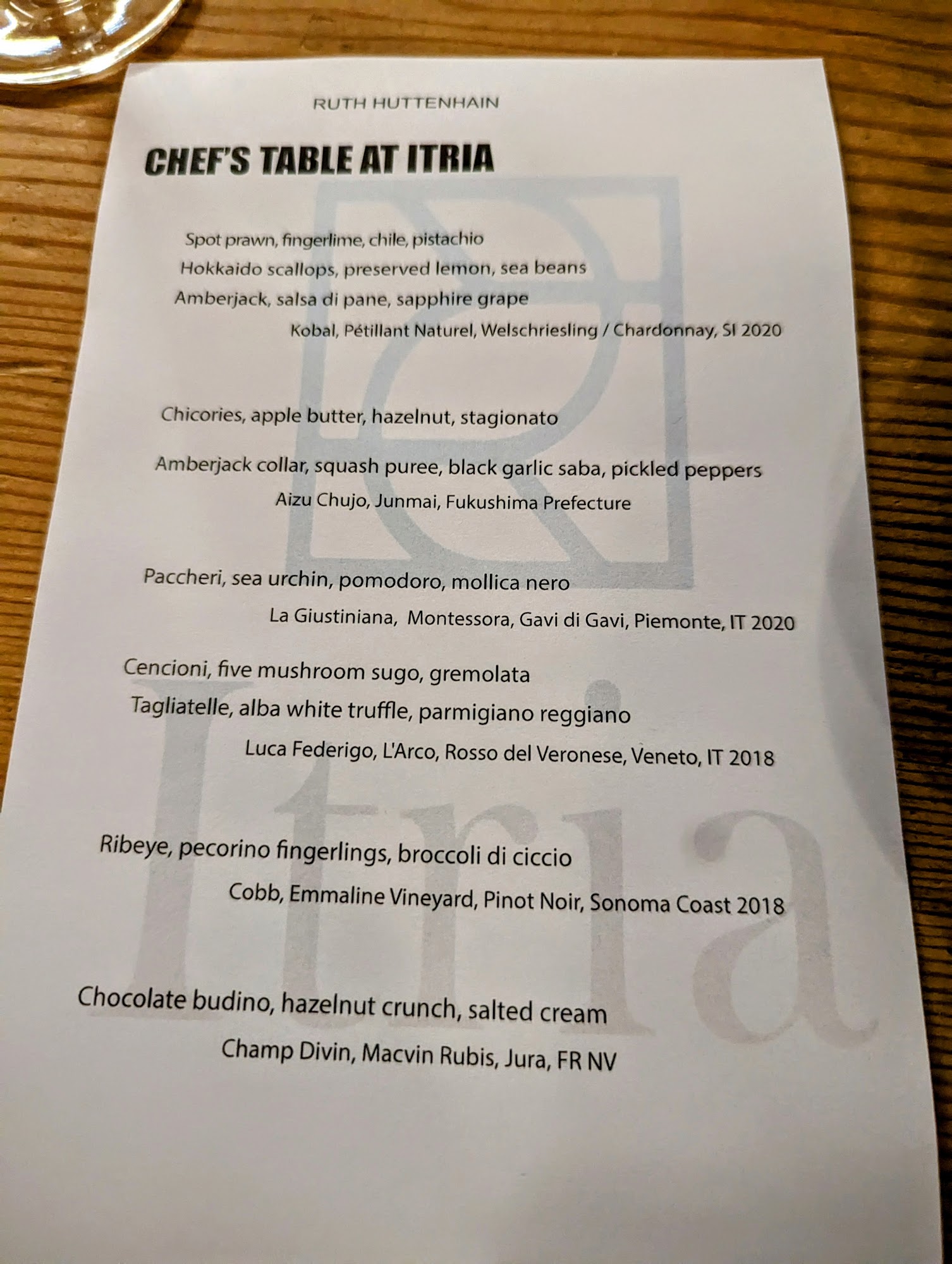 RUTH HUTTENHAIN

CHEF'S TABLE AT ITRIA

Spot prawn, fingerlime, chile, pistachio

Hokkaido scallops, preserved lemon, sea beans

Amberjack, salsa di pane, sapphire grape

Kobal, Pétillant Naturel, Welschriesling / Chardonnay, SI 2020

Chicories, apple butter, hazelnut, stagionato

Amberjack collar, squash puree, black garlic saba, pickled peppers

Aizu Chujo, Junmai, Fukushima Prefecture

Paccheri, sea urchin, pomodoro, mollica nero

La Giustiniana, Montessora, Gavi di Gavi, Piemonte, IT 2020

Cencioni, five mushroom sugo, gremolata

Tagliatelle, alba white truffle, parmigiano reggiano

Luca Federigo, L'Arco, Rosso del Veronese, Veneto, IT 2018

Ribeye, pecorino fingerlings, broccoli di ciccio

Cobb, Emmaline Vineyard, Pinot Noir, Sonoma Coast 2018

Chocolate budino, hazelnut crunch, salted cream

Champ Divin, Macvin Rubis, Jura, FR NV

Itria